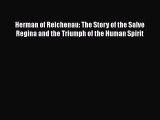 Herman of Reichenau: The Story of the Salve Regina and the Triumph of the Human Spirit